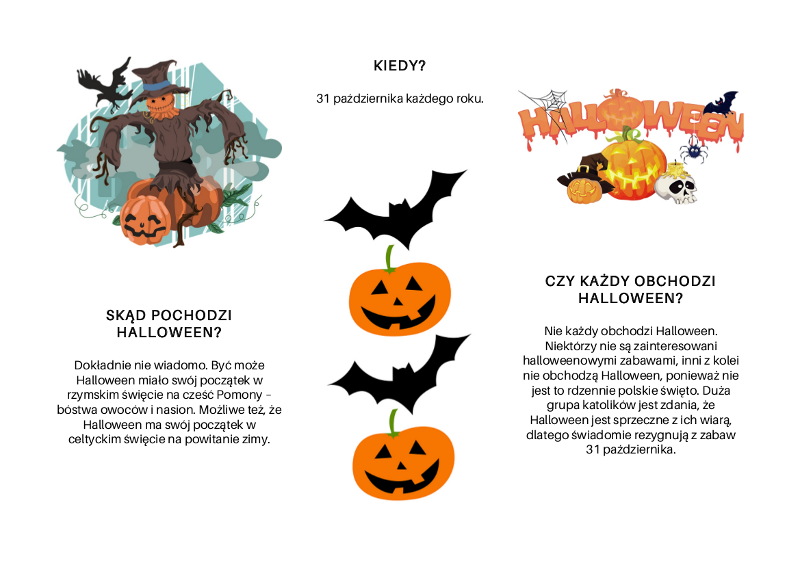 SKĄD POCHODZI HALLOWEEN?

Dokładnie nie wiadomo. Być może Halloween miało swój początek w rzymskim święcie na cześć Pomony – bóstwa owoców i nasion. Możliwe też, że Halloween ma swój początek w celtyckim święcie na powitanie zimy.

KIEDY?

31 października każdego roku.

HALLOWEEN

CZY KAŻDY OBCHODZI HALLOWEEN?

Nie każdy obchodzi Halloween. Niektórzy nie są zainteresowani halloweenowymi zabawami, inni z kolei nie obchodzą Halloween, ponieważ nie jest to rdzennie polskie święto. Duża grupa katolików jest zdania, że Halloween jest sprzeczne z ich wiarą, dlatego świadomie rezygnują z zabaw 31 października.